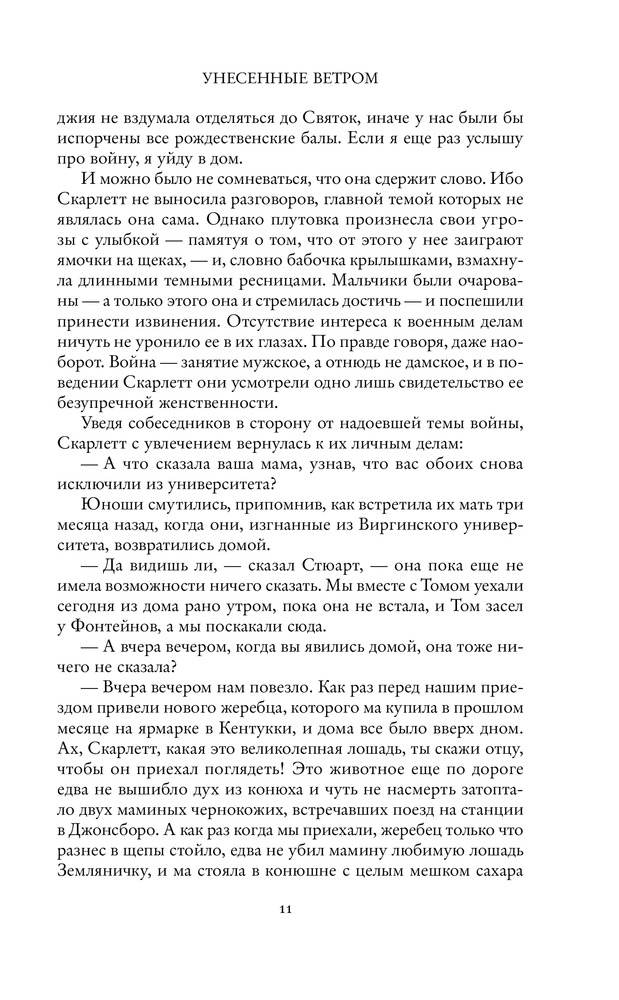 УНЕСЕННЫЕ ВЕТРОМ

джия не вздумала отделяться до Святок, иначе у нас были бы испорчены все рождественские балы. Если я еще раз услышу про войну, я уйду в дом.

И можно было не сомневаться, что она сдержит слово. Ибо Скарлетт не выносила разговоров, главной темой которых не являлась она сама. Однако плутовка произнесла свои угрозы с улыбкой — памятуя о том, что от этого у нее заиграют ямочки на щеках, — и, словно бабочка крылышками, взмахнула длинными темными ресницами. Мальчики были очарованы — а только этого она и стремилась достичь — и поспешили принести извинения. Отсутствие интереса к военным делам ничуть не уронило ее в их глазах. По правде говоря, даже наоборот. Война — занятие мужское, а отнюдь не дамское, и в поведении Скарлетт они усмотрели одно лишь свидетельство ее безупречной женственности.

Уведя собеседников в сторону от надоевшей темы войны, Скарлетт с увлечением вернулась к их личным делам:

— А что сказала ваша мама, узнав, что вас обоих снова исключили из университета?

Юноши смутились, припомнив, как встретила их мать три месяца назад, когда они, изгнанные из Виргинского университета, возвратились домой.

— Да видишь ли, — сказал Стюарт, — она пока еще не имела возможности ничего сказать. Мы вместе с Томом уехали сегодня из дома рано утром, пока она не встала, и Том засел у Фонтейнов, а мы поскакали сюда.

— А вчера вечером, когда вы явились домой, она тоже ничего не сказала?

— Вчера вечером нам повезло. Как раз перед нашим приездом привели нового жеребца, которого ма купила в прошлом месяце на ярмарке в Кентукки, и дома все было вверх дном. Ах, Скарлетт, какая это великолепная лошадь, ты скажи отцу, чтобы он приехал поглядеть! Это животное еще по дороге едва не вышибло дух из конюха и чуть не насмерть затоптало двух маминых чернокожих, встречавших поезд на станции в Джонсборо. А как раз когда мы приехали, жеребец только что разнес в щепы стойло, едва не убил мамину любимую лошадь Земляничку, и ма стояла в конюшне с целым мешком сахара

11